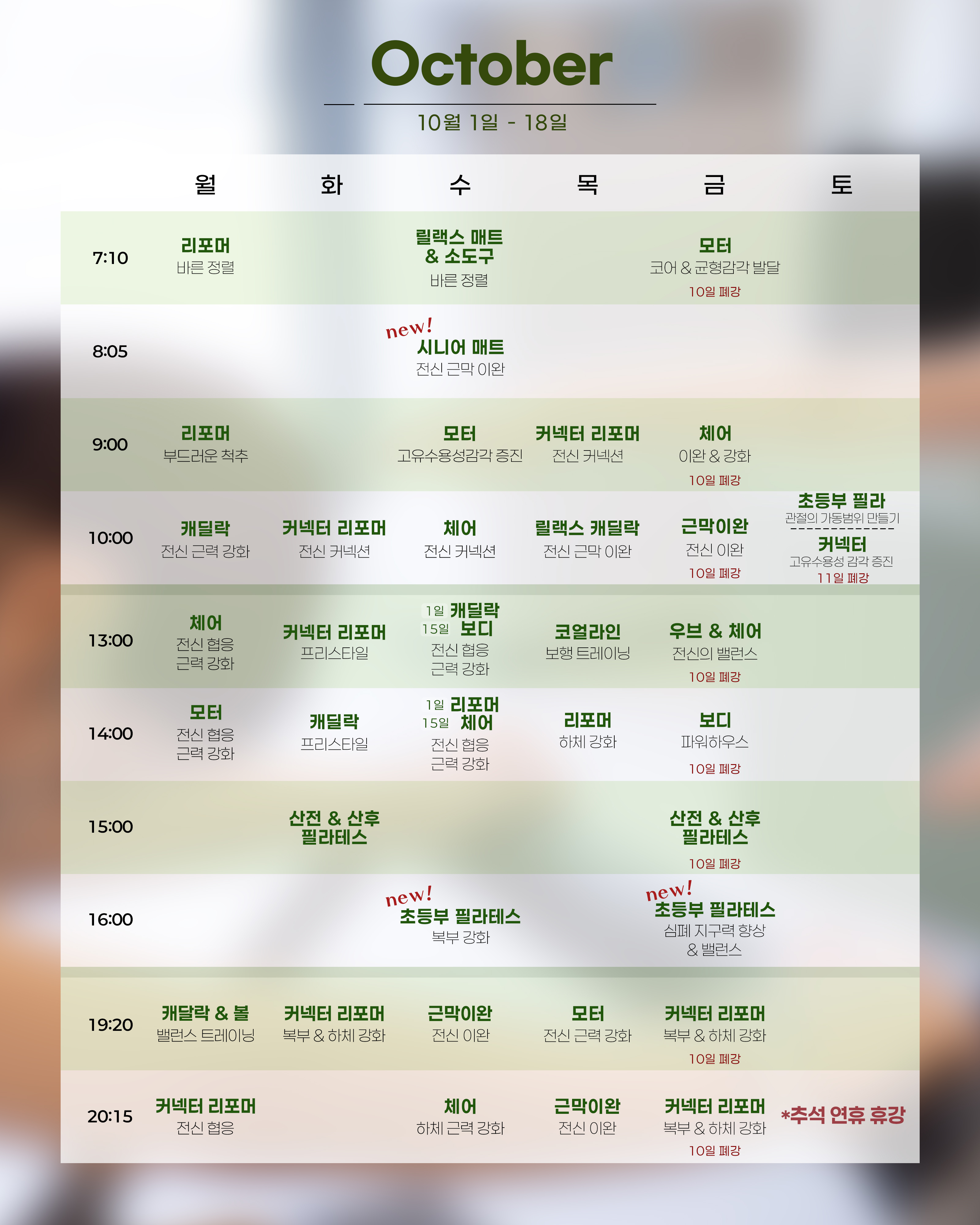 October

10월 1일 - 18일

| | 월 | 화 | 수 | 목 | 금 | 토 |
|---|---|---|---|---|---|---|
| 7:10 | 리포머 바른 정렬 | | 릴랙스 매트 & 소도구 바른 정렬 | | 모터 코어 & 균형감각 발달 10일 폐강 | |
| 8:05 | | | new! 시니어 매트 전신 근막 이완 | | | |
| 9:00 | 리포머 부드러운 척추 | | 모터 고유수용성감각 증진 | 커넥터 리포머 전신 커넥션 | 체어 이완 & 강화 10일 폐강 | |
| 10:00 | 캐딜락 전신 근력 강화 | 커넥터 리포머 전신 커넥션 | 체어 전신 커넥션 | 릴랙스 캐딜락 전신 근막 이완 | 근막이완 전신 이완 10일 폐강 | 초등부 필라 관절의 가동범위 만들기 커넥터 고유수용성 감각 증진 11일 폐강 |
| 13:00 | 체어 전신 협응 근력 강화 | 커넥터 리포머 프리스타일 | 1일 캐딜락 15일 보디 전신 협응 근력 강화 | 코얼라인 보행 트레이닝 | 우브 & 체어 전신의 밸런스 10일 폐강 | |
| 14:00 | 모터 전신 협응 근력 강화 | 캐딜락 프리스타일 | 1일 리포머 15일 체어 전신 협응 근력 강화 | 리포머 하체 강화 | 보디 파워하우스 10일 폐강 | |
| 15:00 | | 산전 & 산후 필라테스 | | | 산전 & 산후 필라테스 10일 폐강 | |
| 16:00 | | | new! 초등부 필라테스 복부 강화 | | new! 초등부 필라테스 심폐 지구력 향상 & 밸런스 | |
| 19:20 | 캐달락 & 볼 밸런스 트레이닝 | 커넥터 리포머 복부 & 하체 강화 | 근막이완 전신 이완 | 모터 전신 근력 강화 | 커넥터 리포머 복부 & 하체 강화 10일 폐강 | |
| 20:15 | 커넥터 리포머 전신 협응 | | 체어 하체 근력 강화 | 근막이완 전신 이완 | 커넥터 리포머 복부 & 하체 강화 10일 폐강 | *추석 연휴 휴강 |